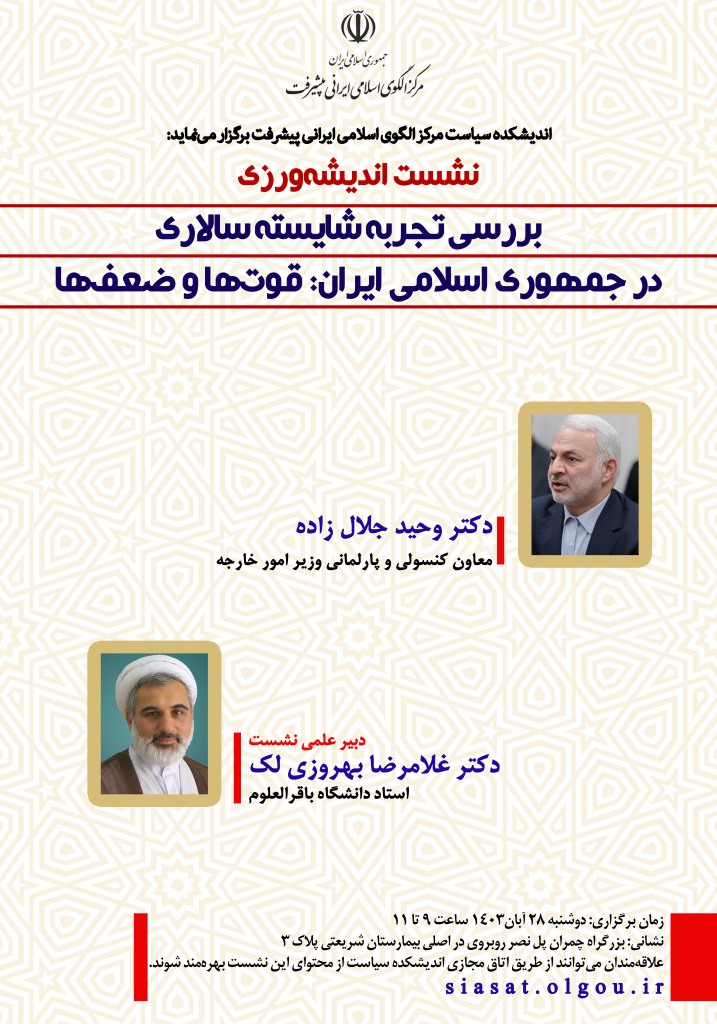 جمهوری اسلامی ایران
مرکز الگوی اسلامی ایرانی پیشرفت

اندیشکده سیاست مرکز الگوی اسلامی ایرانی پیشرفت برگزار می‌نماید:

نشست اندیشه‌ورزی

بررسی تجربه شایسته سالاری
در جمهوری اسلامی ایران: قوت‌ها و ضعف‌ها

دکتر وحید جلال زاده
معاون کنسولی و پارلمانی وزیر امور خارجه

دبیر علمی نشست
دکتر غلامرضا بهروزی لک
استاد دانشگاه باقرالعلوم

زمان برگزاری: دوشنبه ۲۸ آبان ۱۴۰۳ ساعت ۹ تا ۱۱
نشانی: بزرگراه چمران پل نصر روبروی در اصلی بیمارستان شریعتی پلاک ۳
علاقه‌مندان می‌توانند از طریق اتاق مجازی اندیشکده سیاست از محتوای این نشست بهره‌مند شوند.
siasat.olgou.ir